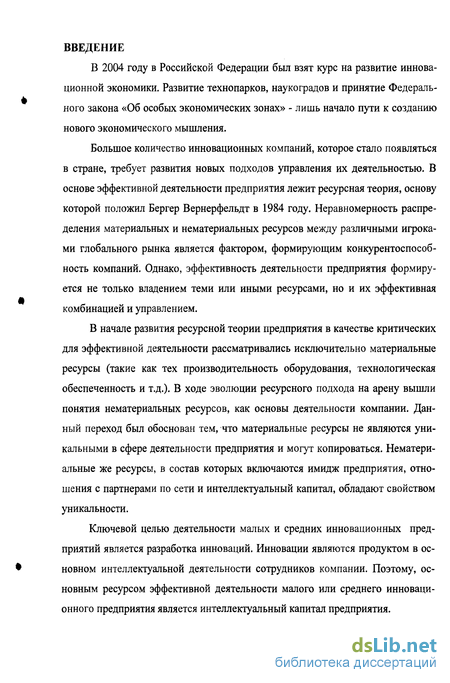 ВВЕДЕНИЕ

В 2004 году в Российской Федерации был взят курс на развитие инновационной экономики. Развитие технопарков, наукоградов и принятие Федерального закона «Об особых экономических зонах» - лишь начало пути к созданию нового экономического мышления.

Большое количество инновационных компаний, которое стало появляться в стране, требует развития новых подходов управления их деятельностью. В основе эффективной деятельности предприятия лежит ресурсная теория, основу которой положил Бергер Вернерфельдт в 1984 году. Неравномерность распределения материальных и нематериальных ресурсов между различными игроками глобального рынка является фактором, формирующим конкурентоспособность компаний. Однако, эффективность деятельности предприятия формируется не только владением теми или иными ресурсами, но и их эффективная комбинацией и управлением.

В начале развития ресурсной теории предприятия в качестве критических для эффективной деятельности рассматривались исключительно материальные ресурсы (такие как тех производительность оборудования, технологическая обеспеченность и т.д.). В ходе эволюции ресурсного подхода на арену вышли понятия нематериальных ресурсов, как основы деятельности компании. Данный переход был обоснован тем, что материальные ресурсы не являются уникальными в сфере деятельности предприятия и могут копироваться. Нематериальные же ресурсы, в состав которых включаются имидж предприятия, отношения с партнерами по сети и интеллектуальный капитал, обладают свойством уникальности.

Ключевой целью деятельности малых и средних инновационных предприятий является разработка инноваций. Инновации являются продуктом в основном интеллектуальной деятельности сотрудников компании. Поэтому, основным ресурсом эффективной деятельности малого или среднего инновационного предприятия является интеллектуальный капитал предприятия.

dsLib.net
библиотека диссертаций